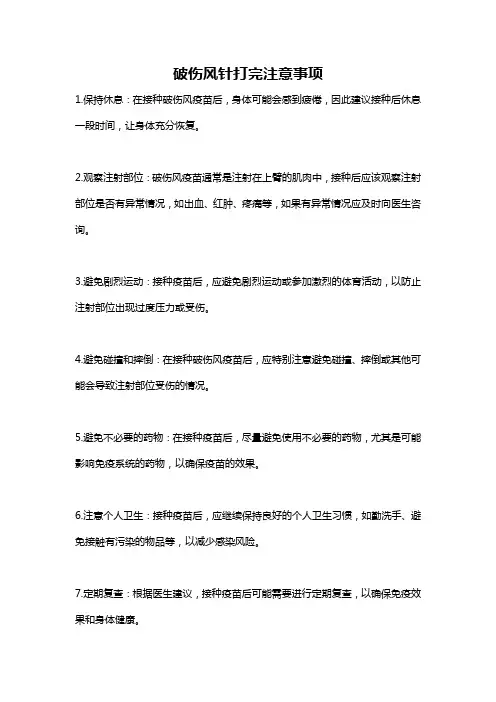 破伤风针打完注意事项

1.保持休息：在接种破伤风疫苗后，身体可能会感到疲倦，因此建议接种后休息一段时间，让身体充分恢复。

2.观察注射部位：破伤风疫苗通常是注射在上臂的肌肉中，接种后应该观察注射部位是否有异常情况，如出血、红肿、疼痛等，如果有异常情况应及时向医生咨询。

3.避免剧烈运动：接种疫苗后，应避免剧烈运动或参加激烈的体育活动，以防止注射部位出现过度压力或受伤。

4.避免碰撞和摔倒：在接种破伤风疫苗后，应特别注意避免碰撞、摔倒或其他可能会导致注射部位受伤的情况。

5.避免不必要的药物：在接种疫苗后，尽量避免使用不必要的药物，尤其是可能影响免疫系统的药物，以确保疫苗的效果。

6.注意个人卫生：接种疫苗后，应继续保持良好的个人卫生习惯，如勤洗手、避免接触有污染的物品等，以减少感染风险。

7.定期复查：根据医生建议，接种疫苗后可能需要进行定期复查，以确保免疫效果和身体健康。